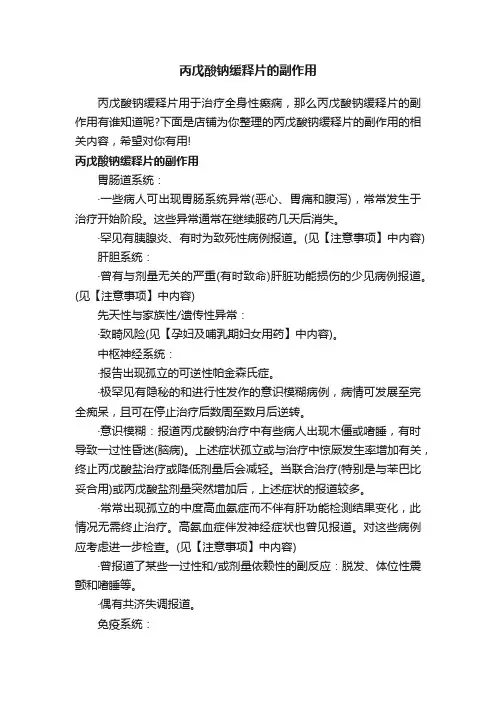 丙戊酸钠缓释片的副作用

丙戊酸钠缓释片用于治疗全身性癫痫，那么丙戊酸钠缓释片的副作用有谁知道呢?下面是店铺为你整理的丙戊酸钠缓释片的副作用的相关内容，希望对你有用!

丙戊酸钠缓释片的副作用

胃肠道系统：

·一些病人可出现胃肠系统异常(恶心、胃痛和腹泻)，常常发生于治疗开始阶段。这些异常通常在继续服药几天后消失。

·罕见有胰腺炎、有时为致死性病例报道。(见【注意事项】中内容)

肝胆系统：

·曾有与剂量无关的严重(有时致命)肝脏功能损伤的少见病例报道。(见【注意事项】中内容)

先天性与家族性/遗传性异常：

·致畸风险(见【孕妇及哺乳期妇女用药】中内容)。

中枢神经系统：

·报告出现孤立的可逆性帕金森氏症。

·极罕见有隐秘的和进行性发作的意识模糊病例，病情可发展至完全痴呆，且可在停止治疗后数周至数月后逆转。

·意识模糊：报道丙戊酸钠治疗中有些病人出现木僵或嗜睡，有时导致一过性昏迷(脑病)。上述症状孤立或与治疗中惊厥发生率增加有关，终止丙戊酸盐治疗或降低剂量后会减轻。当联合治疗(特别是与苯巴比妥合用)或丙戊酸盐剂量突然增加后，上述症状的报道较多。

·常常出现孤立的中度高血氨症而不伴有肝功能检测结果变化，此情况无需终止治疗。高氨血症伴发神经症状也曾见报道。对这些病例应考虑进一步检查。(见【注意事项】中内容)

·曾报道了某些一过性和/或剂量依赖性的副反应：脱发、体位性震颤和嗜睡等。

·偶有共济失调报道。

免疫系统：